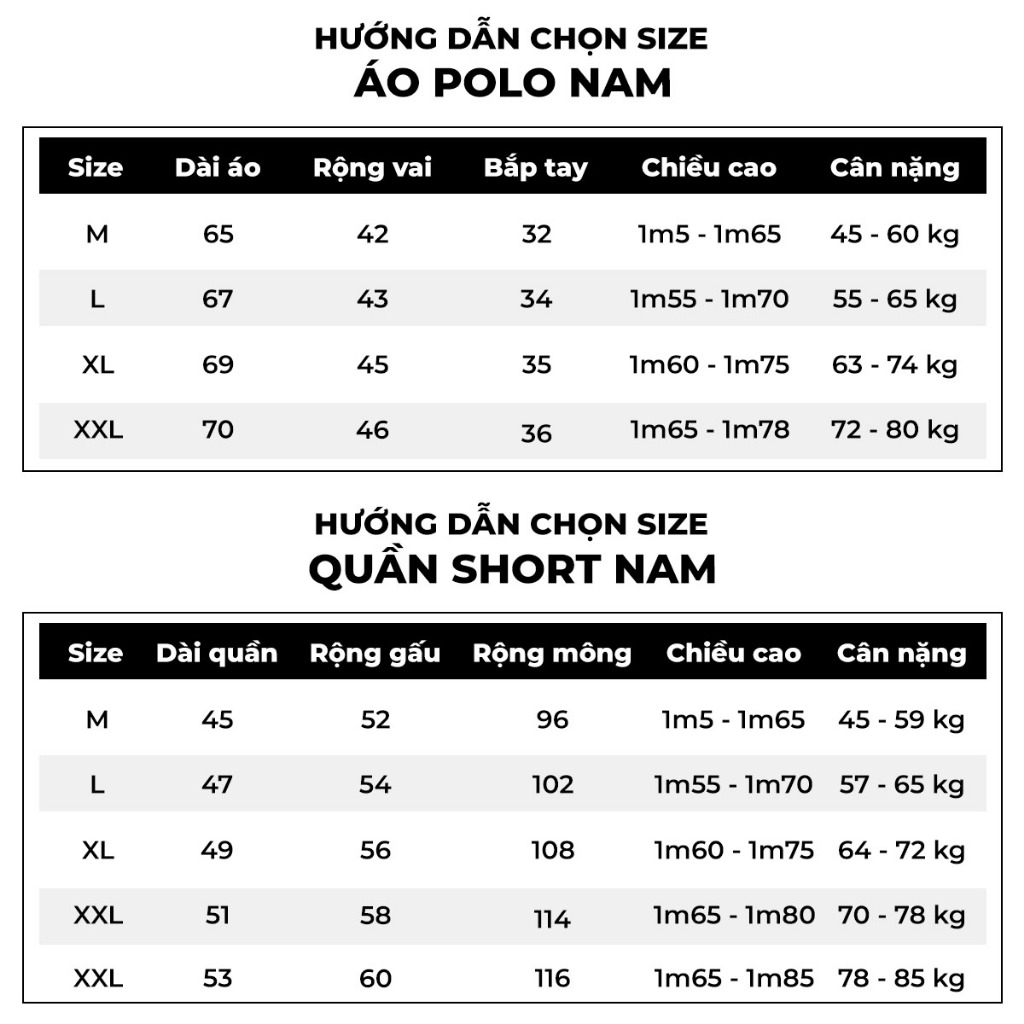 HƯỚNG DẪN CHỌN SIZE
ÁO POLO NAM

| Size | Dài áo | Rộng vai | Bắp tay | Chiều cao | Cân nặng |
|---|---|---|---|---|---|
| M | 65 | 42 | 32 | 1m5 - 1m65 | 45 - 60 kg |
| L | 67 | 43 | 34 | 1m55 - 1m70 | 55 - 65 kg |
| XL | 69 | 45 | 35 | 1m60 - 1m75 | 63 - 74 kg |
| XXL | 70 | 46 | 36 | 1m65 - 1m78 | 72 - 80 kg |

HƯỚNG DẪN CHỌN SIZE
QUẦN SHORT NAM

| Size | Dài quần | Rộng gấu | Rộng mông | Chiều cao | Cân nặng |
|---|---|---|---|---|---|
| M | 45 | 52 | 96 | 1m5 - 1m65 | 45 - 59 kg |
| L | 47 | 54 | 102 | 1m55 - 1m70 | 57 - 65 kg |
| XL | 49 | 56 | 108 | 1m60 - 1m75 | 64 - 72 kg |
| XXL | 51 | 58 | 114 | 1m65 - 1m80 | 70 - 78 kg |
| XXL | 53 | 60 | 116 | 1m65 - 1m85 | 78 - 85 kg |